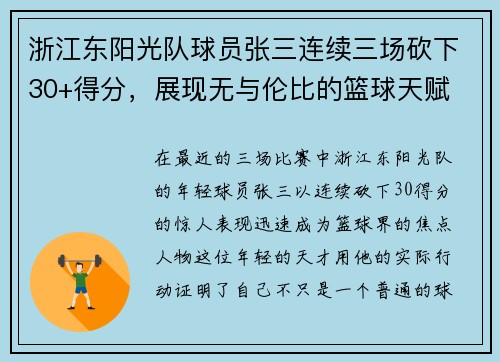 浙江东阳光队球员张三连续三场砍下30+得分，展现无与伦比的篮球天赋

在最近的三场比赛中浙江东阳光队的年轻球员张三以连续砍下30得分的惊人表现迅速成为篮球界的焦点人物这位年轻的天才用他的实际行动证明了自己不只是一个普通的球